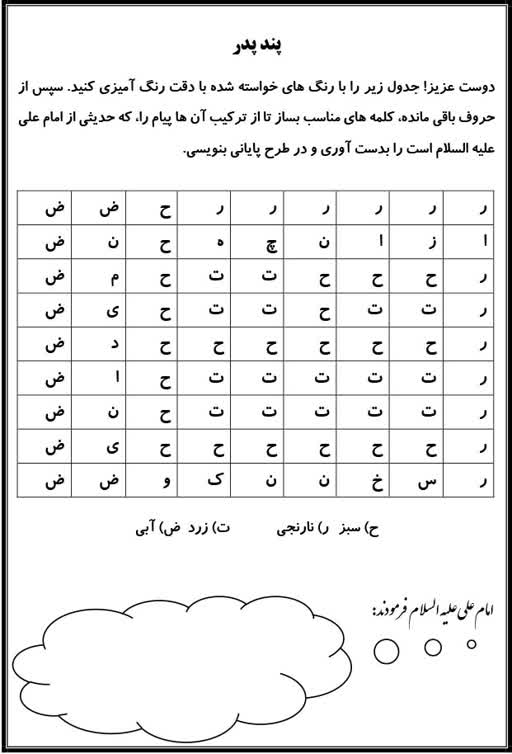 پند پدر

دوست عزیز! جدول زیر را با رنگ های خواسته شده با دقت رنگ آمیزی کنید. سپس از حروف باقی مانده، کلمه های مناسب بساز تا از ترکیب آن ها پیام را، که حدیثی از امام علی علیه السلام است را بدست آوری و در طرح پایانی بنویسی.

| ر | ر | ر | ر | ر | ح | ض | ض |
|---|---|---|---|---|---|---|---|
| ا | ز | ا | ن | چ | ه | ح | ن | ض |
| ر | ح | ح | ح | ت | ت | ح | م | ض |
| ر | ت | ت | ح | ت | ت | ح | ی | ض |
| ر | ح | ح | ح | ح | ح | ح | د | ض |
| ر | ت | ت | ت | ت | ت | ح | ا | ض |
| ر | ت | ت | ت | ت | ت | ح | ن | ض |
| ر | ح | ح | ح | ح | ح | ح | ی | ض |
| ر | س | خ | ن | ن | ک | و | ض | ض |

ح) سبز ر) نارنجی ت) زرد ض) آبی

امام علی علیه السلام فرمودند: